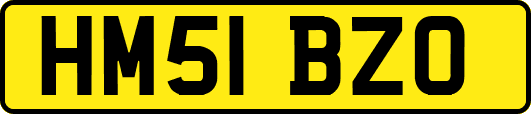 HM51 BZO